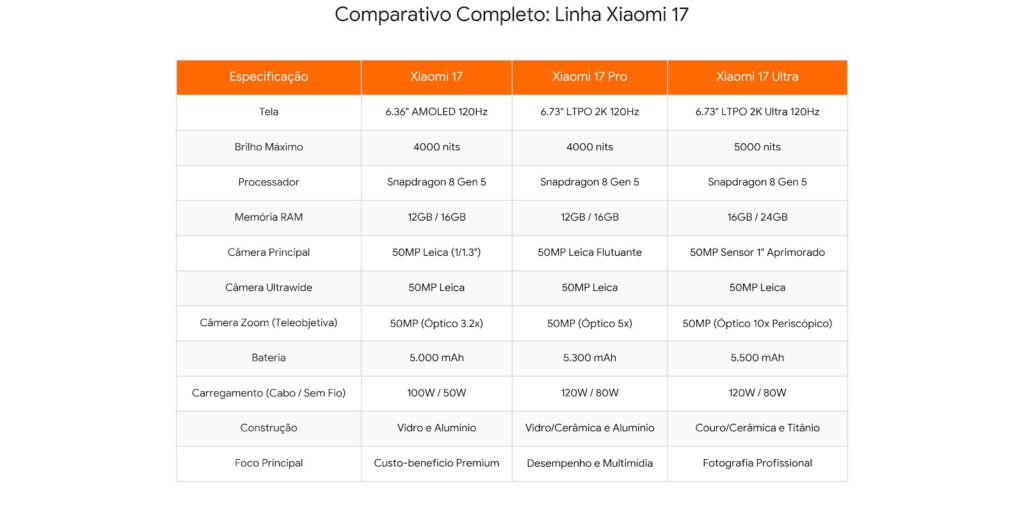 Comparativo Completo: Linha Xiaomi 17

| Especificação | Xiaomi 17 | Xiaomi 17 Pro | Xiaomi 17 Ultra |
|---|---|---|---|
| Tela | 6.36" AMOLED 120Hz | 6.73" LTPO 2K 120Hz | 6.73" LTPO 2K Ultra 120Hz |
| Brilho Máximo | 4000 nits | 4000 nits | 5000 nits |
| Processador | Snapdragon 8 Gen 5 | Snapdragon 8 Gen 5 | Snapdragon 8 Gen 5 |
| Memória RAM | 12GB / 16GB | 12GB / 16GB | 16GB / 24GB |
| Câmera Principal | 50MP Leica (1/1.3") | 50MP Leica Flutuante | 50MP Sensor 1" Aprimorado |
| Câmera Ultrawide | 50MP Leica | 50MP Leica | 50MP Leica |
| Câmera Zoom (Teleobjetiva) | 50MP (Óptico 3.2x) | 50MP (Óptico 5x) | 50MP (Óptico 10x Periscópico) |
| Bateria | 5.000 mAh | 5.300 mAh | 5.500 mAh |
| Carregamento (Cabo / Sem Fio) | 100W / 50W | 120W / 80W | 120W / 80W |
| Construção | Vidro e Alumínio | Vidro/Cerâmica e Alumínio | Couro/Cerâmica e Titânio |
| Foco Principal | Custo-benefício Premium | Desempenho e Multimídia | Fotografia Profissional |